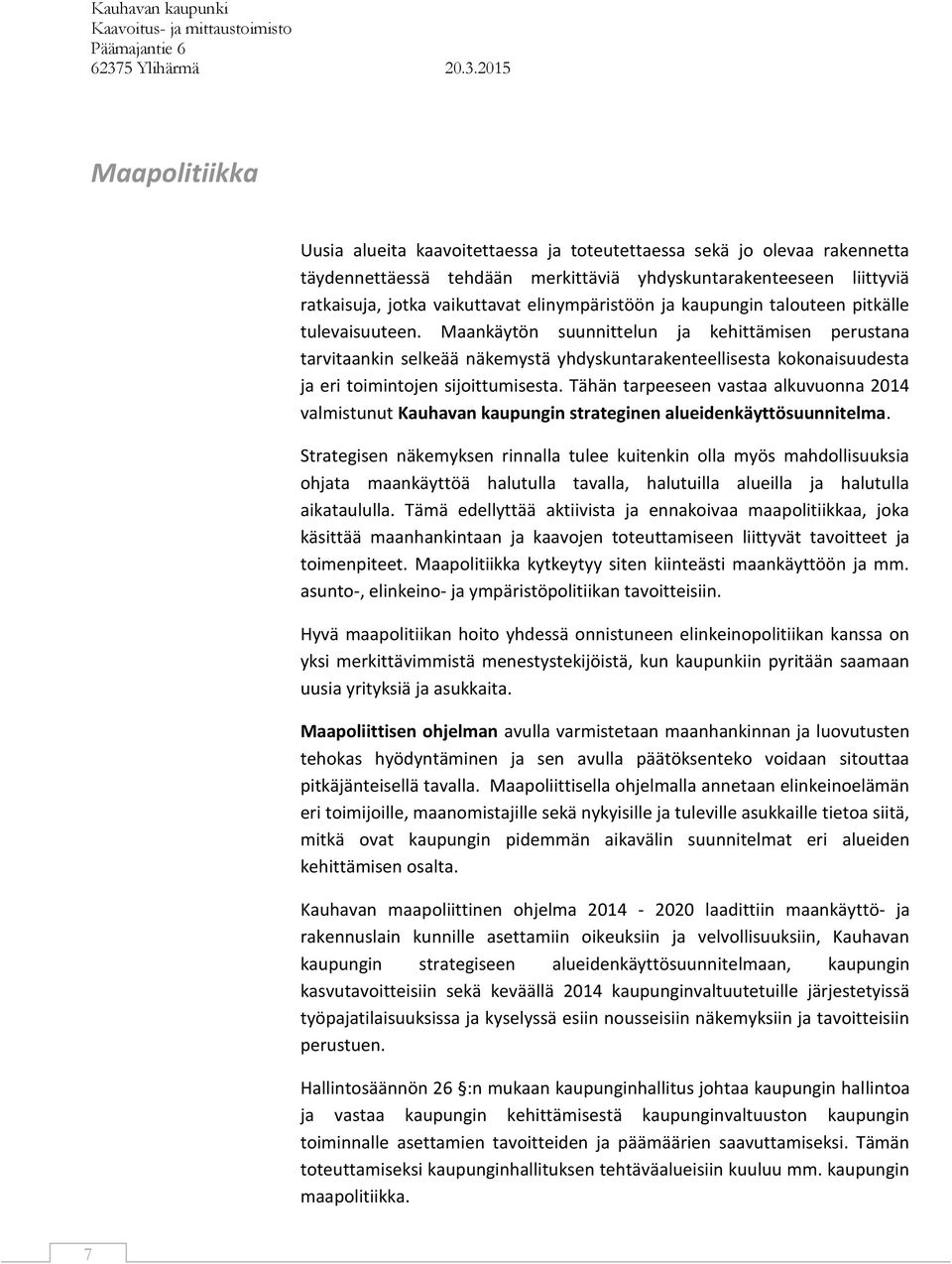 Kauhavan kaupunki
Kaavoitus- ja mittaustoimisto
Päämajantie 6
62375 Ylihärmä 20.3.2015

Maapolitiikka

Uusia alueita kaavoitettaessa ja toteutettaessa sekä jo olevaa rakennetta täydennettäessä tehdään merkittäviä yhdyskuntarakenteeseen liittyviä ratkaisuja, jotka vaikuttavat elinympäristöön ja kaupungin talouteen pitkälle tulevaisuuteen. Maankäytön suunnittelun ja kehittämisen perustana tarvitaankin selkeää näkemystä yhdyskuntarakenteellisesta kokonaisuudesta ja eri toimintojen sijoittumisesta. Tähän tarpeeseen vastaa alkuvuonna 2014 valmistunut Kauhavan kaupungin strateginen alueidenkäyttösuunnitelma.

Strategisen näkemyksen rinnalla tulee kuitenkin olla myös mahdollisuuksia ohjata maankäyttöä halutulla tavalla, halutuilla alueilla ja halutulla aikataululla. Tämä edellyttää aktiivista ja ennakoivaa maapolitiikkaa, joka käsittää maanhankintaan ja kaavojen toteuttamiseen liittyvät tavoitteet ja toimenpiteet. Maapolitiikka kytkeytyy siten kiinteästi maankäyttöön ja mm. asunto-, elinkeino- ja ympäristöpolitiikan tavoitteisiin.

Hyvä maapolitiikan hoito yhdessä onnistuneen elinkeinopolitiikan kanssa on yksi merkittävimmistä menestystekijöistä, kun kaupunkiin pyritään saamaan uusia yrityksiä ja asukkaita.

Maapoliittisen ohjelman avulla varmistetaan maanhankinnan ja luovutusten tehokas hyödyntäminen ja sen avulla päätöksenteko voidaan sitouttaa pitkäjänteisellä tavalla. Maapoliittisella ohjelmalla annetaan elinkeinoelämän eri toimijoille, maanomistajille sekä nykyisille ja tuleville asukkaille tietoa siitä, mitkä ovat kaupungin pidemmän aikavälin suunnitelmat eri alueiden kehittämisen osalta.

Kauhavan maapoliittinen ohjelma 2014 - 2020 laadittiin maankäyttö- ja rakennuslain kunnille asettamiin oikeuksiin ja velvollisuuksiin, Kauhavan kaupungin strategiseen alueidenkäyttösuunnitelmaan, kaupungin kasvutavoitteisiin sekä keväällä 2014 kaupunginvaltuutetuille järjestetyissä työpajatilaisuuksissa ja kyselyssä esiin nousseisiin näkemyksiin ja tavoitteisiin perustuen.

Hallintosäännön 26 §:n mukaan kaupunginhallitus johtaa kaupungin hallintoa ja vastaa kaupungin kehittämisestä kaupunginvaltuuston kaupungin toiminnalle asettamien tavoitteiden ja päämäärien saavuttamiseksi. Tämän toteuttamiseksi kaupunginhallituksen tehtäväalueisiin kuuluu mm. kaupungin maapolitiikka.

7